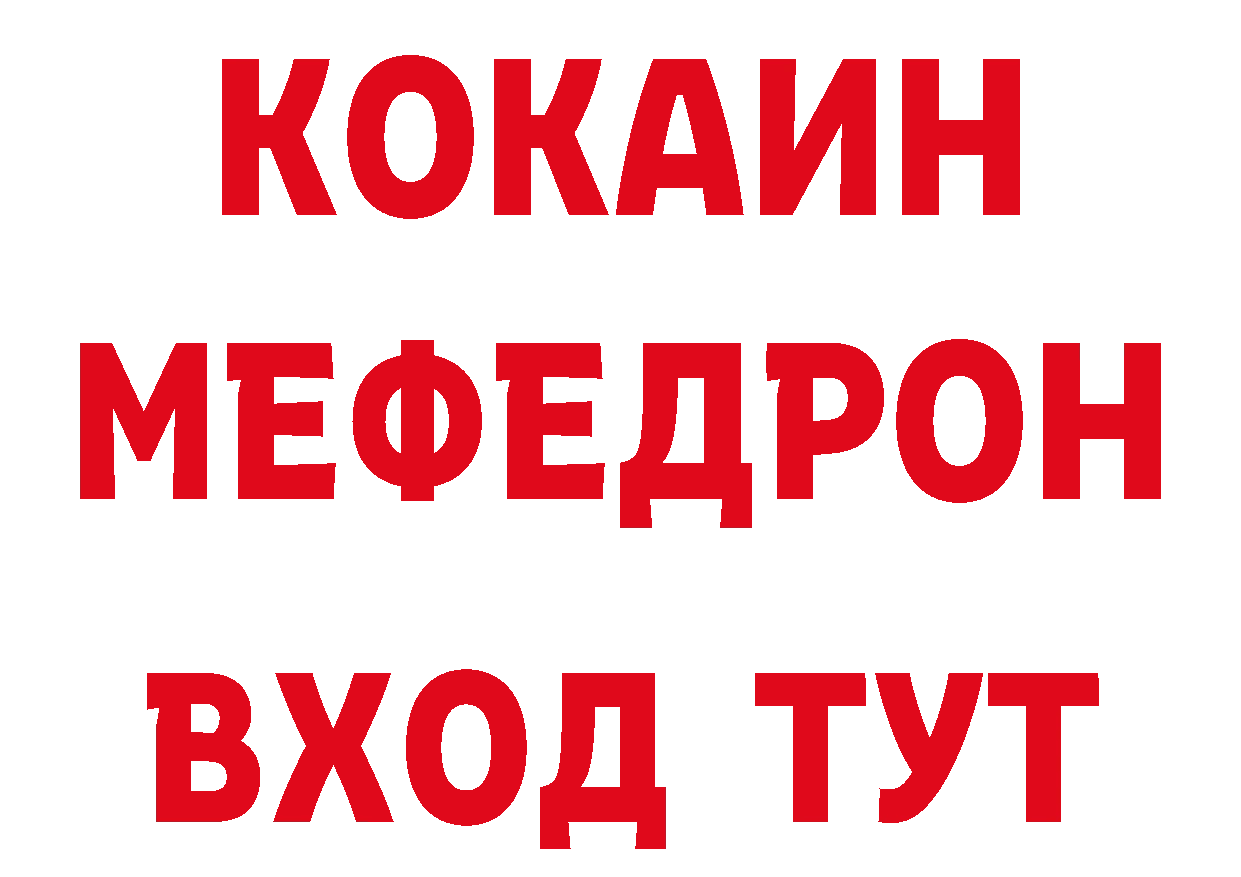 КОКАИН
МЕФЕДРОН
ВХОД ТУТ